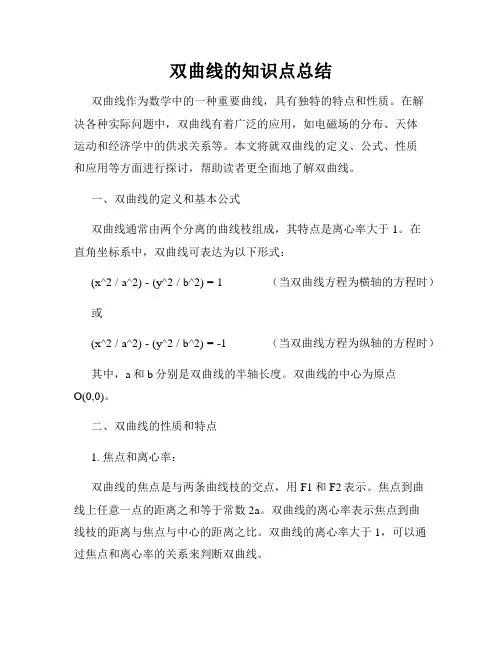 双曲线的知识点总结

双曲线作为数学中的一种重要曲线，具有独特的特点和性质。在解决各种实际问题中，双曲线有着广泛的应用，如电磁场的分布、天体运动和经济学中的供求关系等。本文将就双曲线的定义、公式、性质和应用等方面进行探讨，帮助读者更全面地了解双曲线。

一、双曲线的定义和基本公式

双曲线通常由两个分离的曲线枝组成，其特点是离心率大于 1。在直角坐标系中，双曲线可表达为以下形式：

(x^2 / a^2) - (y^2 / b^2) = 1 （当双曲线方程为横轴的方程时）

或

(x^2 / a^2) - (y^2 / b^2) = -1 （当双曲线方程为纵轴的方程时）

其中，a 和 b 分别是双曲线的半轴长度。双曲线的中心为原点 O(0,0)。

二、双曲线的性质和特点

1. 焦点和离心率：

双曲线的焦点是与两条曲线枝的交点，用 F1 和 F2 表示。焦点到曲线上任意一点的距离之和等于常数 2a。双曲线的离心率表示焦点到曲线枝的距离与焦点与中心的距离之比。双曲线的离心率大于 1，可以通过焦点和离心率的关系来判断双曲线。